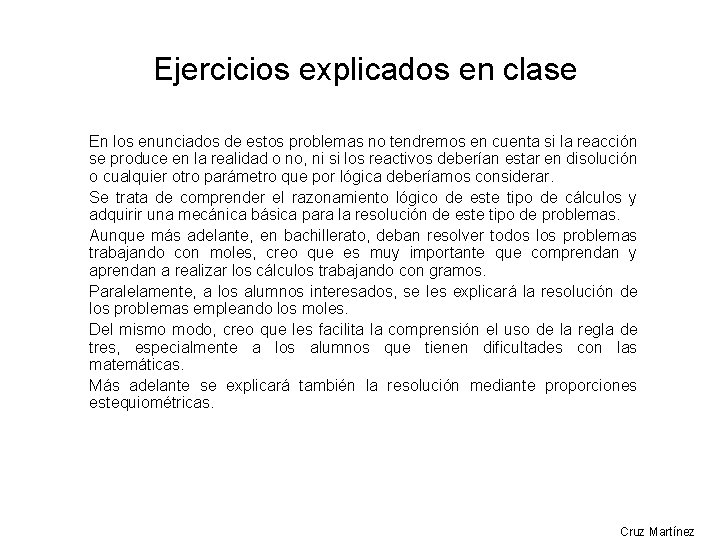 Ejercicios explicados en clase

En los enunciados de estos problemas no tendremos en cuenta si la reacción se produce en la realidad o no, ni si los reactivos deberían estar en disolución o cualquier otro parámetro que por lógica deberíamos considerar.

Se trata de comprender el razonamiento lógico de este tipo de cálculos y adquirir una mecánica básica para la resolución de este tipo de problemas.

Aunque más adelante, en bachillerato, deban resolver todos los problemas trabajando con moles, creo que es muy importante que comprendan y aprendan a realizar los cálculos trabajando con gramos.

Paralelamente, a los alumnos interesados, se les explicará la resolución de los problemas empleando los moles.

Del mismo modo, creo que les facilita la comprensión el uso de la regla de tres, especialmente a los alumnos que tienen dificultades con las matemáticas.

Más adelante se explicará también la resolución mediante proporciones estequiométricas.

Cruz Martínez